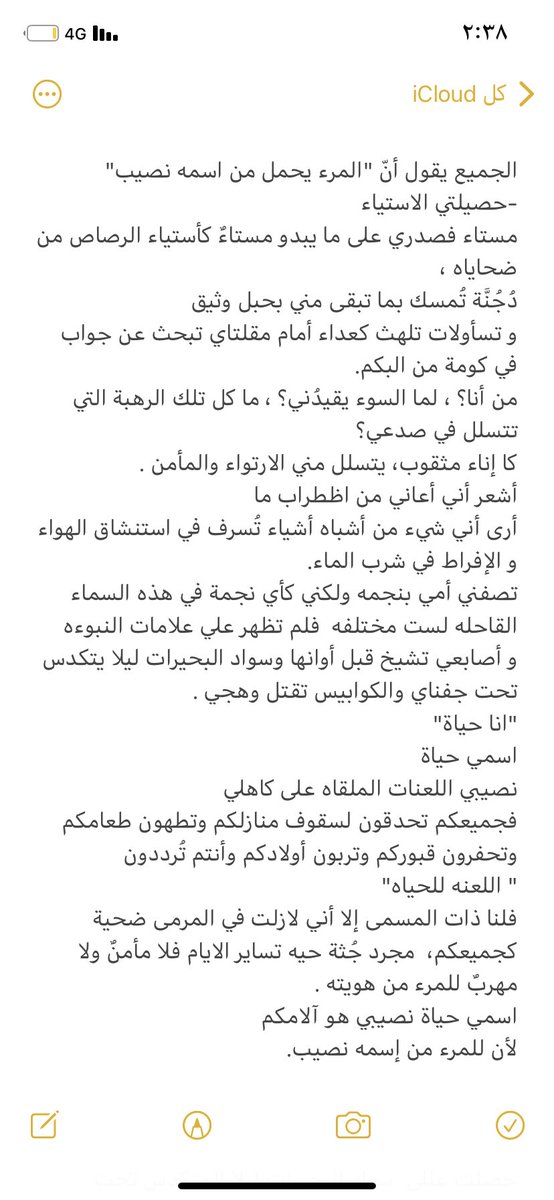 4G
٢:٣٨

كل iCloud

الجميع يقول أنّ "المرء يحمل من اسمه نصيب"
-حصيلتي الاستياء
مستاء فصدري على ما يبدو مستاءٌ كأستياء الرصاص من ضحاياه ،
دُجُنَّة تُمسك بما تبقى مني بحبل وثيق
و تسأولات تلهث كعداء أمام مقلتاي تبحث عن جواب في كومة من البكم.
من أنا؟ ، لما السوء يقيدُني؟ ، ما كل تلك الرهبة التي تتسلل في صدعي؟
كا إناء مثقوب، يتسلل مني الارتواء والمأمن .
أشعر أني أعاني من اظطراب ما
أرى أني شيء من أشباه أشياء تُسرف في استنشاق الهواء و الإفراط في شرب الماء.
تصفني أمي بنجمه ولكني كأي نجمة في هذه السماء القاحله لست مختلفه فلم تظهر علي علامات النبوءه و أصابعي تشيخ قبل أوانها وسواد البحيرات ليلا يتكدس تحت جفناي والكوابيس تقتل وهجي .
"انا حياة"
اسمي حياة
نصيبي اللعنات الملقاه على كاهلي
فجميعكم تحدقون لسقوف منازلكم وتطهون طعامكم وتحفرون قبوركم وتربون أولادكم وأنتم تُرددون " اللعنه للحياه"
فلنا ذات المسمى إلا أني لازلت في المرمى ضحية كجميعكم، مجرد جُثة حيه تساير الايام فلا مأمنٌ ولا مهربٌ للمرء من هويته .
اسمي حياة نصيبي هو آلامكم
لأن للمرء من إسمه نصيب.